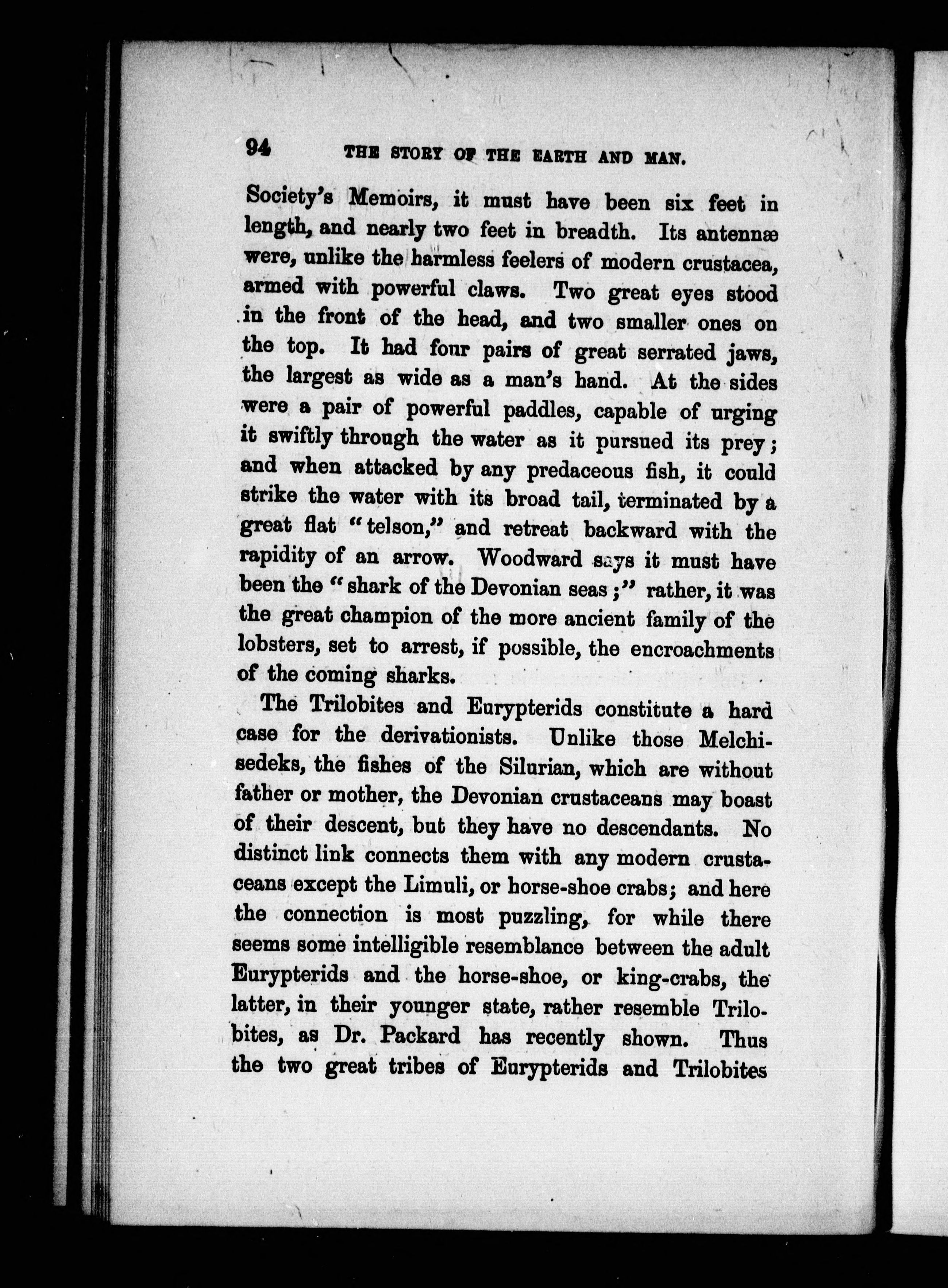 94 THE STORY OF THE EARTH AND MAN.

Society's Memoirs, it must have been six feet in length, and nearly two feet in breadth. Its antennæ were, unlike the harmless feelers of modern crustacea, armed with powerful claws. Two great eyes stood in the front of the head, and two smaller ones on the top. It had four pairs of great serrated jaws, the largest as wide as a man's hand. At the sides were a pair of powerful paddles, capable of urging it swiftly through the water as it pursued its prey; and when attacked by any predaceous fish, it could strike the water with its broad tail, terminated by a great flat "telson," and retreat backward with the rapidity of an arrow. Woodward says it must have been the "shark of the Devonian seas;" rather, it was the great champion of the more ancient family of the lobsters, set to arrest, if possible, the encroachments of the coming sharks.

The Trilobites and Eurypterids constitute a hard case for the derivationists. Unlike those Melchisedeks, the fishes of the Silurian, which are without father or mother, the Devonian crustaceans may boast of their descent, but they have no descendants. No distinct link connects them with any modern crustaceans except the Limuli, or horse-shoe crabs; and here the connection is most puzzling, for while there seems some intelligible resemblance between the adult Eurypterids and the horse-shoe, or king-crabs, the latter, in their younger state, rather resemble Trilobites, as Dr. Packard has recently shown. Thus the two great tribes of Eurypterids and Trilobites